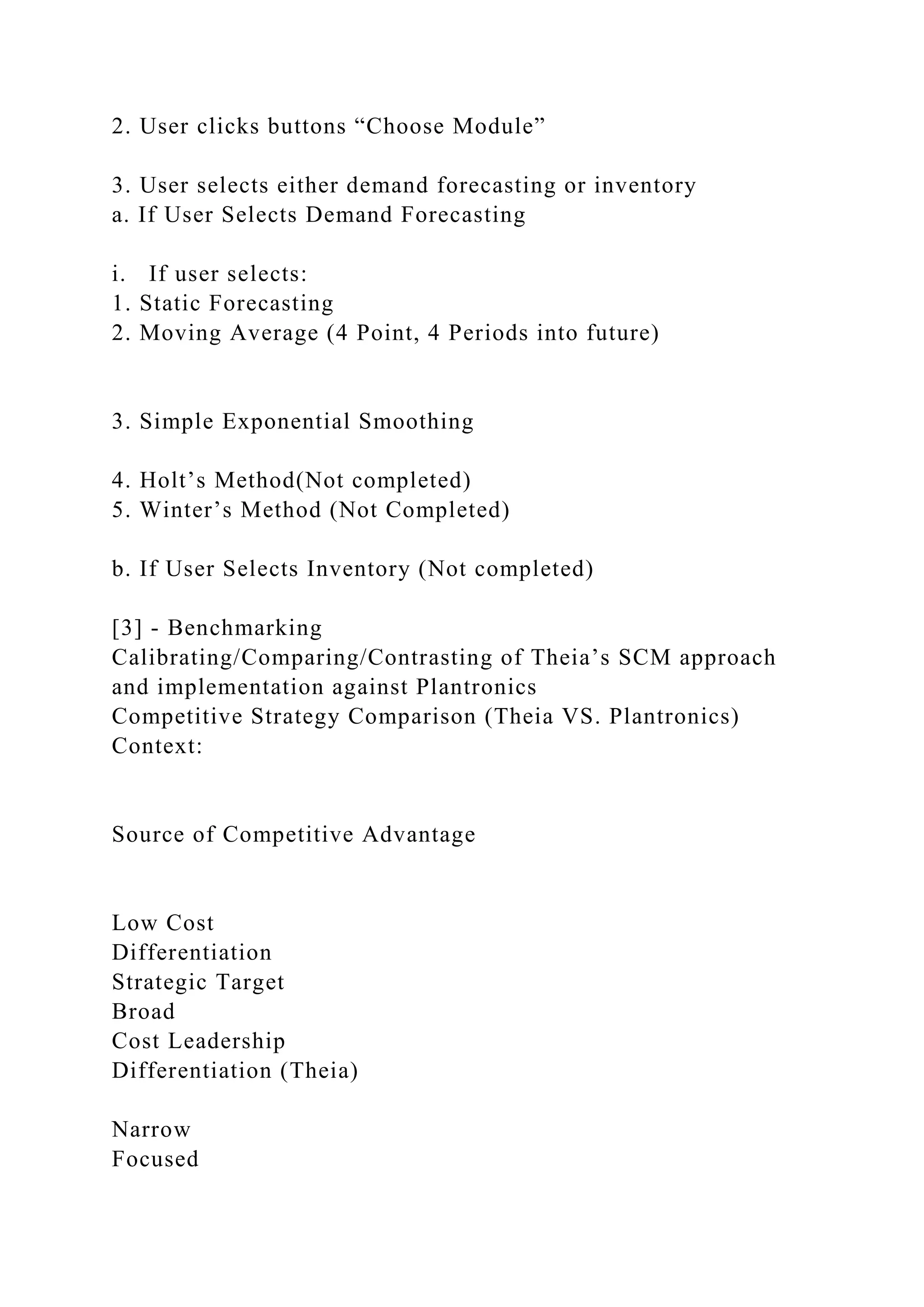 2. User clicks buttons “Choose Module”

3. User selects either demand forecasting or inventory
a. If User Selects Demand Forecasting

i.  If user selects:
1. Static Forecasting
2. Moving Average (4 Point, 4 Periods into future)

3. Simple Exponential Smoothing

4. Holt’s Method(Not completed)
5. Winter’s Method (Not Completed)

b. If User Selects Inventory (Not completed)

[3] - Benchmarking
Calibrating/Comparing/Contrasting of Theia’s SCM approach and implementation against Plantronics
Competitive Strategy Comparison (Theia VS. Plantronics)
Context:

Source of Competitive Advantage

Low Cost
Differentiation
Strategic Target
Broad
Cost Leadership
Differentiation (Theia)

Narrow
Focused